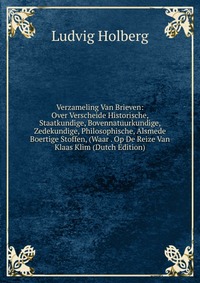 Ludvig Holberg

Verzameling Van Brieven: Over Verscheide Historische, Staatkundige, Bovennatuurkundige, Zedekundige, Philosophische, Alsmede Boertige Stoffen, (Waar . Op De Reize Van Klaas Klim (Dutch Edition)